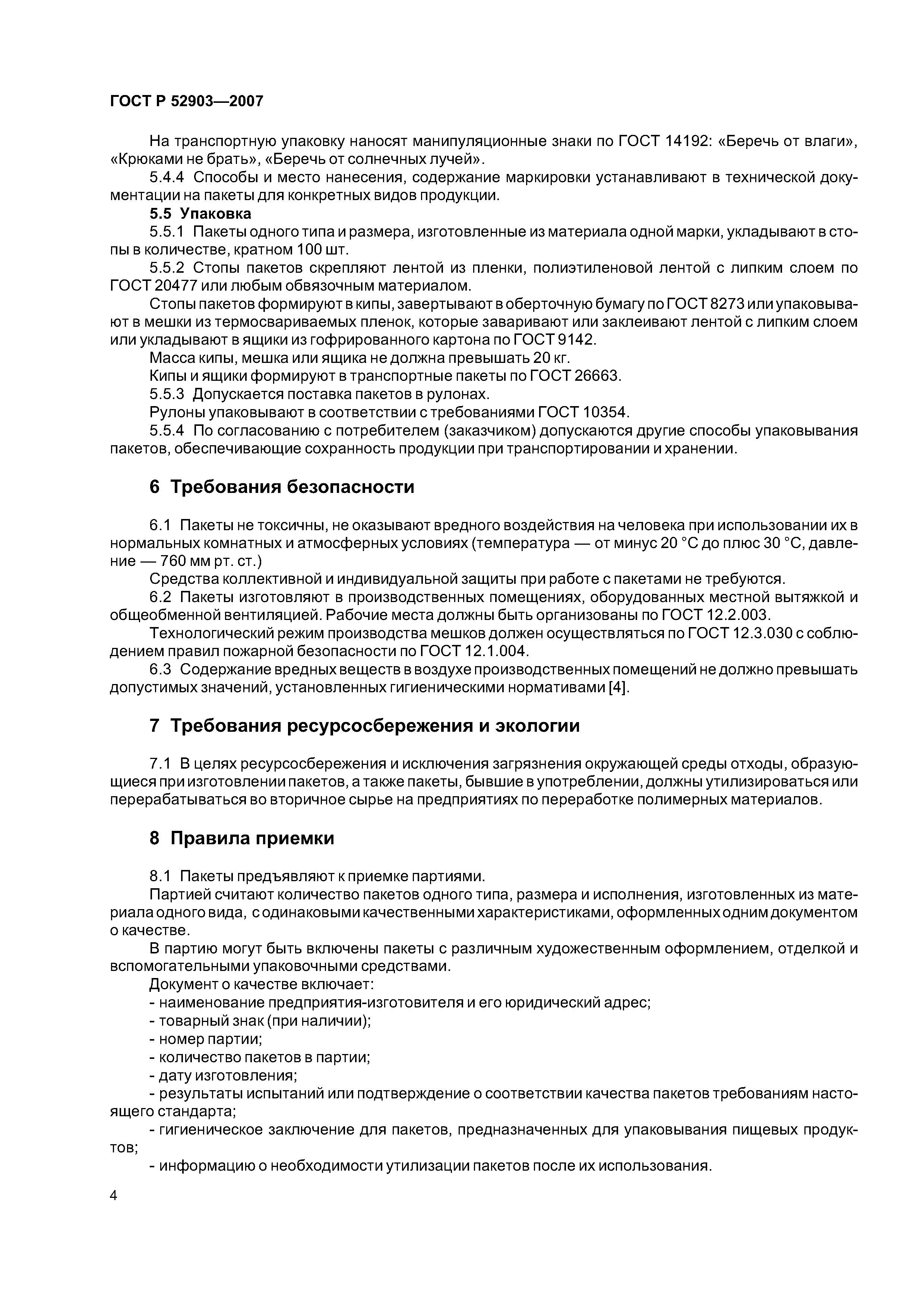 ГОСТ Р 52903—2007

На транспортную упаковку наносят манипуляционные знаки по ГОСТ 14192: «Беречь от влаги», «Крюками не брать», «Беречь от солнечных лучей».

5.4.4 Способы и место нанесения, содержание маркировки устанавливают в технической документации на пакеты для конкретных видов продукции.

5.5 Упаковка

5.5.1 Пакеты одного типа и размера, изготовленные из материала одной марки, укладывают в стопы в количестве, кратном 100 шт.

5.5.2 Стопы пакетов скрепляют лентой из пленки, полиэтиленовой лентой с липким слоем по ГОСТ 20477 или любым обвязочным материалом.

Стопы пакетов формируют в кипы, завертывают в оберточную бумагу по ГОСТ 8273 или упаковывают в мешки из термосвариваемых пленок, которые заваривают или заклеивают лентой с липким слоем или укладывают в ящики из гофрированного картона по ГОСТ 9142.

Масса кипы, мешка или ящика не должна превышать 20 кг.

Кипы и ящики формируют в транспортные пакеты по ГОСТ 26663.

5.5.3 Допускается поставка пакетов в рулонах.

Рулоны упаковывают в соответствии с требованиями ГОСТ 10354.

5.5.4 По согласованию с потребителем (заказчиком) допускаются другие способы упаковывания пакетов, обеспечивающие сохранность продукции при транспортировании и хранении.

6 Требования безопасности

6.1 Пакеты не токсичны, не оказывают вредного воздействия на человека при использовании их в нормальных комнатных и атмосферных условиях (температура — от минус 20 °С до плюс 30 °С, давление — 760 мм рт. ст.)

Средства коллективной и индивидуальной защиты при работе с пакетами не требуются.

6.2 Пакеты изготовляют в производственных помещениях, оборудованных местной вытяжкой и общеобменной вентиляцией. Рабочие места должны быть организованы по ГОСТ 12.2.003.

Технологический режим производства мешков должен осуществляться по ГОСТ 12.3.030 с соблюдением правил пожарной безопасности по ГОСТ 12.1.004.

6.3 Содержание вредных веществ в воздухе производственных помещений не должно превышать допустимых значений, установленных гигиеническими нормативами [4].

7 Требования ресурсосбережения и экологии

7.1 В целях ресурсосбережения и исключения загрязнения окружающей среды отходы, образующиеся при изготовлении пакетов, а также пакеты, бывшие в употреблении, должны утилизироваться или перерабатываться во вторичное сырье на предприятиях по переработке полимерных материалов.

8 Правила приемки

8.1 Пакеты предъявляют к приемке партиями.

Партией считают количество пакетов одного типа, размера и исполнения, изготовленных из материала одного вида, с одинаковыми качественными характеристиками, оформленных одним документом о качестве.

В партию могут быть включены пакеты с различным художественным оформлением, отделкой и вспомогательными упаковочными средствами.

Документ о качестве включает:
- наименование предприятия-изготовителя и его юридический адрес;
- товарный знак (при наличии);
- номер партии;
- количество пакетов в партии;
- дату изготовления;
- результаты испытаний или подтверждение о соответствии качества пакетов требованиям настоящего стандарта;
- гигиеническое заключение для пакетов, предназначенных для упаковывания пищевых продуктов;
- информацию о необходимости утилизации пакетов после их использования.

4